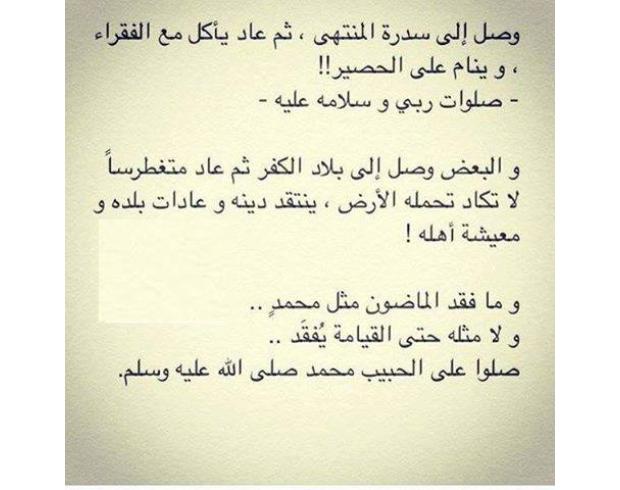 وصل إلى سدرة المنتهى ، ثم عاد يأكل مع الفقراء ، و ينام على الحصير!!
- صلوات ربي و سلامه عليه -

و البعض وصل إلى بلاد الكفر ثم عاد متغطرساً لا تكاد تحمله الأرض ، ينتقد دينه و عادات بلده و معيشة أهله !

و ما فقد الماضون مثل محمدٍ ..
و لا مثله حتى القيامة يُفقَد ..
صلوا على الحبيب محمد صلى الله عليه وسلم.